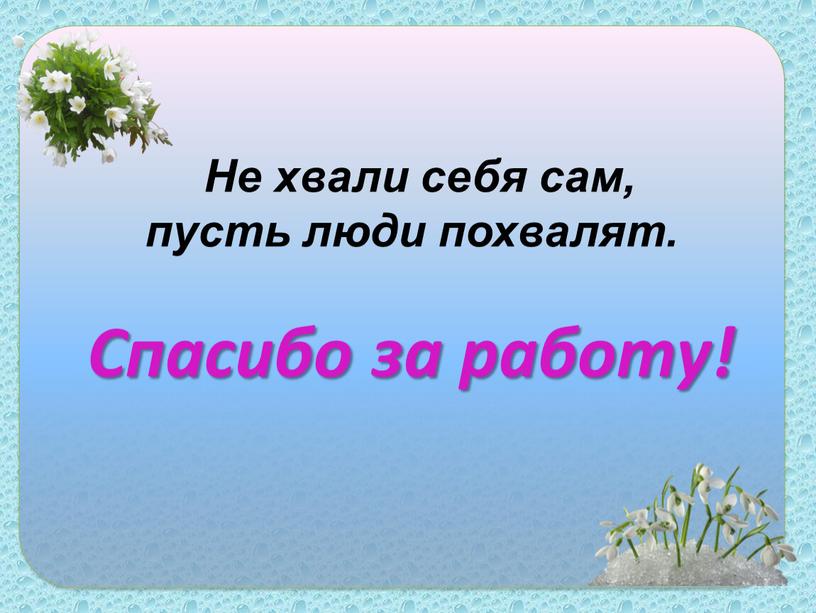 Не хвали себя сам,
пусть люди похвалят.

Спасибо за работу!